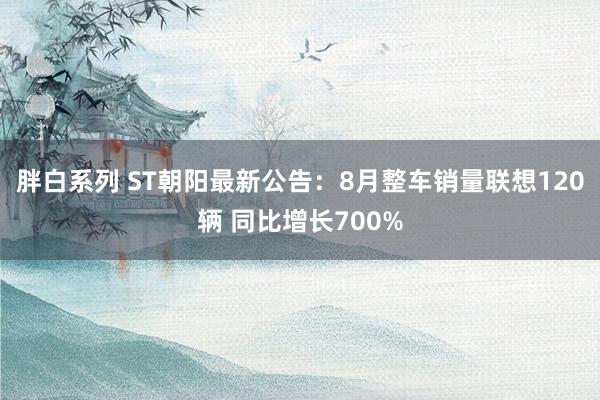 胖白系列 ST朝阳最新公告：8月整车销量联想120辆 同比增长700%